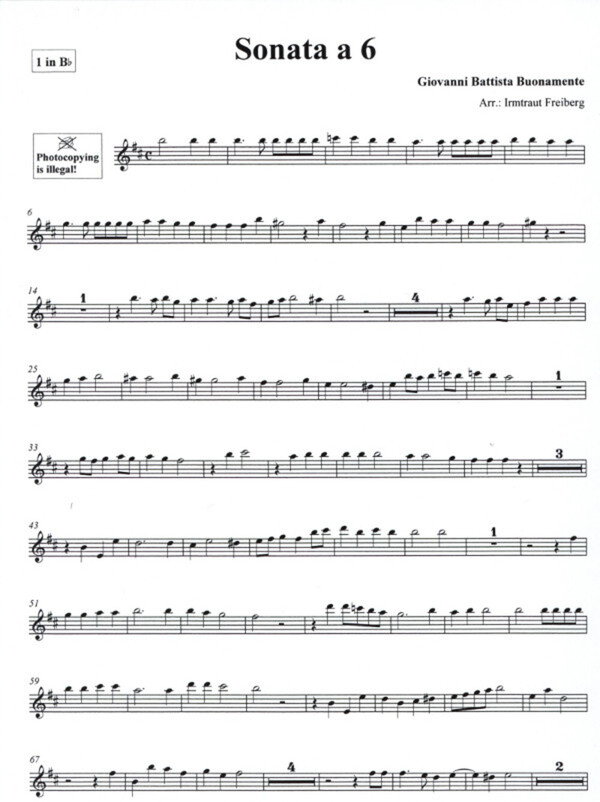 1 in B♭

Sonata a 6

Giovanni Battista Buonamente

Arr.: Irmtraut Freiberg

Photocopying is illegal!

6

14

1

4

25

1

33

3

43

1

51

59

67

4

2